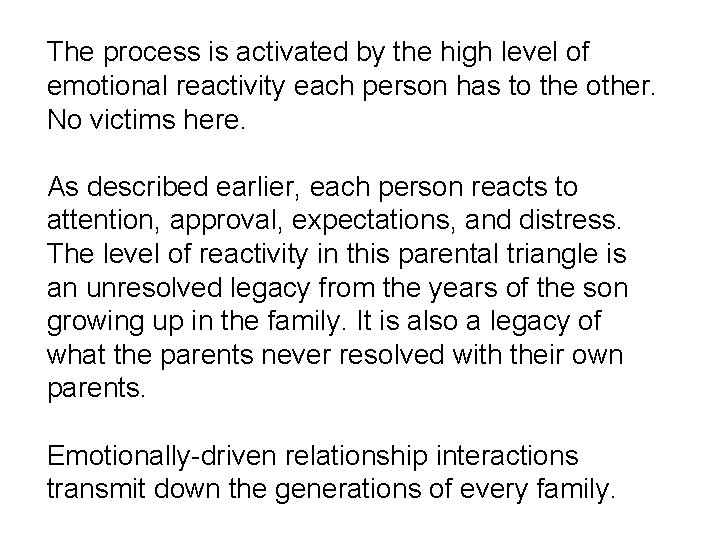 The process is activated by the high level of emotional reactivity each person has to the other. No victims here.

As described earlier, each person reacts to attention, approval, expectations, and distress. The level of reactivity in this parental triangle is an unresolved legacy from the years of the son growing up in the family. It is also a legacy of what the parents never resolved with their own parents.

Emotionally-driven relationship interactions transmit down the generations of every family.